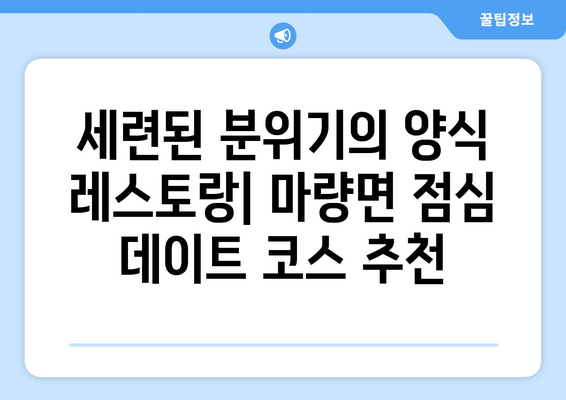 꿀팁정보

세련된 분위기의 양식 레스토랑| 마량면 점심 데이트 코스 추천